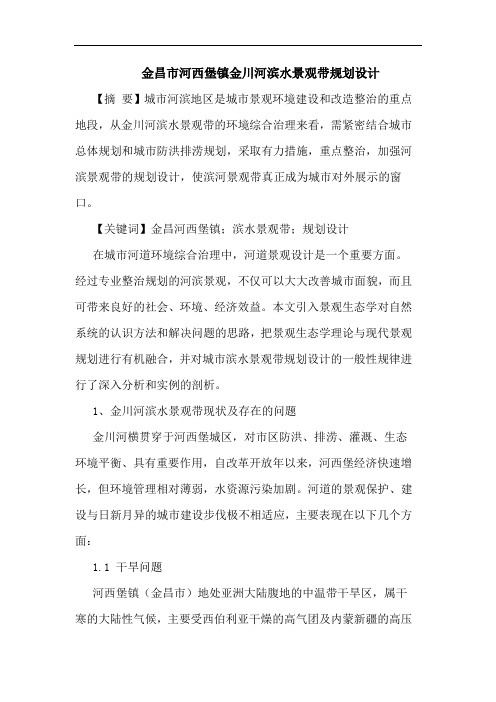 金昌市河西堡镇金川河滨水景观带规划设计

【摘 要】城市河滨地区是城市景观环境建设和改造整治的重点地段，从金川河滨水景观带的环境综合治理来看，需紧密结合城市总体规划和城市防洪排涝规划，采取有力措施，重点整治，加强河滨景观带的规划设计，使滨河景观带真正成为城市对外展示的窗口。

【关键词】金昌河西堡镇；滨水景观带；规划设计

在城市河道环境综合治理中，河道景观设计是一个重要方面。经过专业整治规划的河滨景观，不仅可以大大改善城市面貌，而且可带来良好的社会、环境、经济效益。本文引入景观生态学对自然系统的认识方法和解决问题的思路，把景观生态学理论与现代景观规划进行有机融合，并对城市滨水景观带规划设计的一般性规律进行了深入分析和实例的剖析。

1、金川河滨水景观带现状及存在的问题

金川河横贯穿于河西堡城区，对市区防洪、排涝、灌溉、生态环境平衡、具有重要作用，自改革开放年以来，河西堡经济快速增长，但环境管理相对薄弱，水资源污染加剧。河道的景观保护、建设与日新月异的城市建设步伐极不相适应，主要表现在以下几个方面：

1.1 干旱问题

河西堡镇（金昌市）地处亚洲大陆腹地的中温带干旱区，属干寒的大陆性气候，主要受西伯利亚干燥的高气团及内蒙新疆的高压